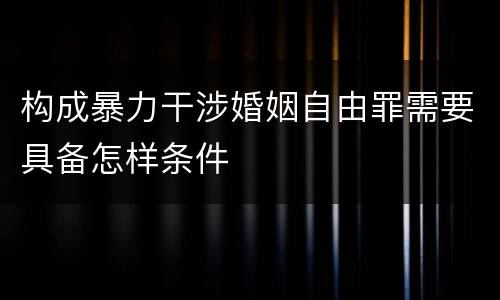 构成暴力干涉婚姻自由罪需要具备怎样条件